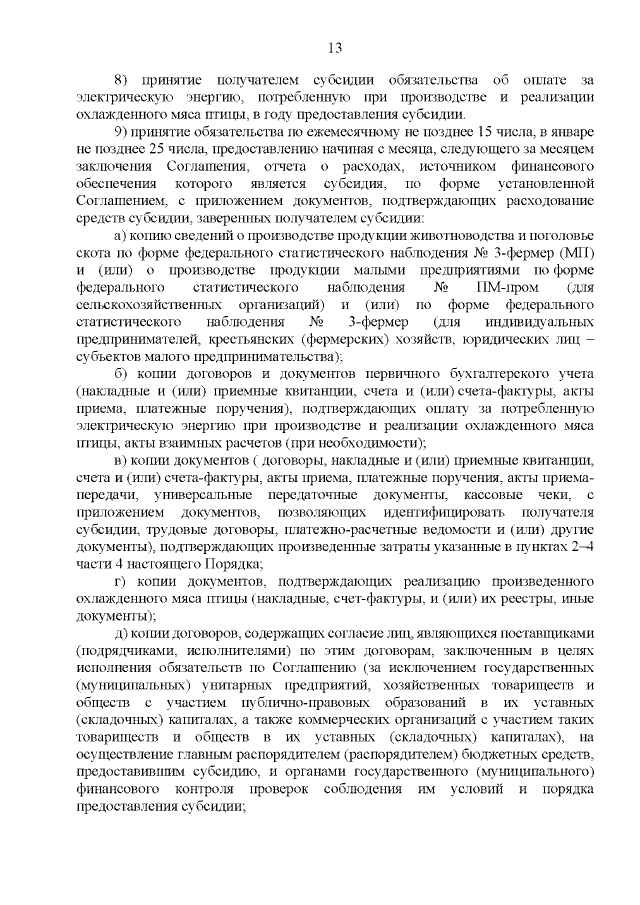 13

8) принятие получателем субсидии обязательства об оплате за электрическую энергию, потребленную при производстве и реализации охлажденного мяса птицы, в году предоставления субсидии.

9) принятие обязательства по ежемесячному не позднее 15 числа, в январе не позднее 25 числа, предоставлению начиная с месяца, следующего за месяцем заключения Соглашения, отчета о расходах, источником финансового обеспечения которого является субсидия, по форме установленной Соглашением, с приложением документов, подтверждающих расходование средств субсидии, заверенных получателем субсидии:

а) копию сведений о производстве продукции животноводства и поголовье скота по форме федерального статистического наблюдения № 3-фермер (МП) и (или) о производстве продукции малыми предприятиями по форме федерального статистического наблюдения № ПМ-пром (для сельскохозяйственных организаций) и (или) по форме федерального статистического наблюдения № 3-фермер (для индивидуальных предпринимателей, крестьянских (фермерских) хозяйств, юридических лиц – субъектов малого предпринимательства);

б) копии договоров и документов первичного бухгалтерского учета (накладные и (или) приемные квитанции, счета и (или) счета-фактуры, акты приема, платежные поручения), подтверждающих оплату за потребленную электрическую энергию при производстве и реализации охлажденного мяса птицы, акты взаимных расчетов (при необходимости);

в) копии документов ( договоры, накладные и (или) приемные квитанции, счета и (или) счета-фактуры, акты приема, платежные поручения, акты приема-передачи, универсальные передаточные документы, кассовые чеки, с приложением документов, позволяющих идентифицировать получателя субсидии, трудовые договоры, платежно-расчетные ведомости и (или) другие документы), подтверждающих произведенные затраты указанные в пунктах 2–4 части 4 настоящего Порядка;

г) копии документов, подтверждающих реализацию произведенного охлажденного мяса птицы (накладные, счет-фактуры, и (или) их реестры, иные документы);

д) копии договоров, содержащих согласие лиц, являющихся поставщиками (подрядчиками, исполнителями) по этим договорам, заключенным в целях исполнения обязательств по Соглашению (за исключением государственных (муниципальных) унитарных предприятий, хозяйственных товариществ и обществ с участием публично-правовых образований в их уставных (складочных) капиталах, а также коммерческих организаций с участием таких товариществ и обществ в их уставных (складочных) капиталах), на осуществление главным распорядителем (распорядителем) бюджетных средств, предоставившим субсидию, и органами государственного (муниципального) финансового контроля проверок соблюдения им условий и порядка предоставления субсидии;